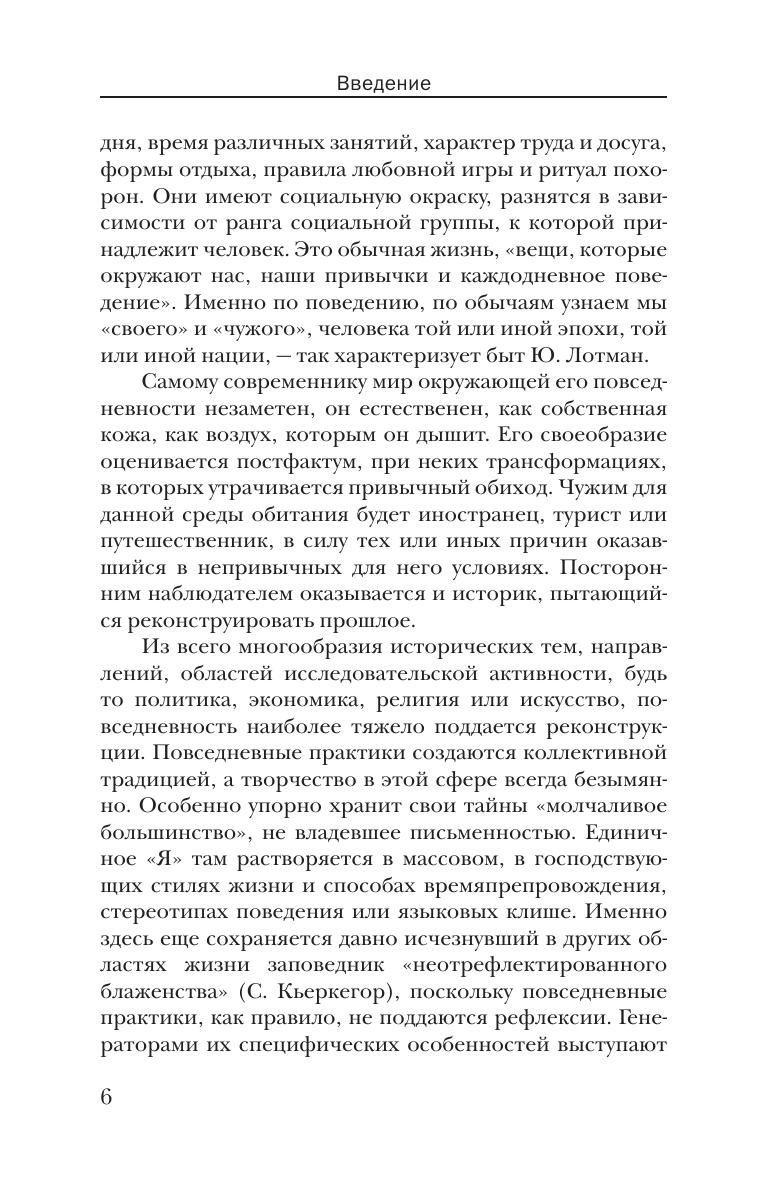 Введение

дня, время различных занятий, характер труда и досуга, формы отдыха, правила любовной игры и ритуал похорон. Они имеют социальную окраску, разнятся в зависимости от ранга социальной группы, к которой принадлежит человек. Это обычная жизнь, «вещи, которые окружают нас, наши привычки и каждодневное поведение». Именно по поведению, по обычаям узнаем мы «своего» и «чужого», человека той или иной эпохи, той или иной нации, — так характеризует быт Ю. Лотман.

Самому современнику мир окружающей его повседневности незаметен, он естественен, как собственная кожа, как воздух, которым он дышит. Его своеобразие оценивается постфактум, при неких трансформациях, в которых утрачивается привычный обиход. Чужим для данной среды обитания будет иностранец, турист или путешественник, в силу тех или иных причин оказавшийся в непривычных для него условиях. Посторонним наблюдателем оказывается и историк, пытающийся реконструировать прошлое.

Из всего многообразия исторических тем, направлений, областей исследовательской активности, будь то политика, экономика, религия или искусство, повседневность наиболее тяжело поддается реконструкции. Повседневные практики создаются коллективной традицией, а творчество в этой сфере всегда безымянно. Особенно упорно хранит свои тайны «молчаливое большинство», не владевшее письменностью. Единичное «Я» там растворяется в массовом, в господствующих стилях жизни и способах времяпрепровождения, стереотипах поведения или языковых клише. Именно здесь еще сохраняется давно исчезнувший в других областях жизни заповедник «неотрефлектированного блаженства» (С. Кьеркегор), поскольку повседневные практики, как правило, не поддаются рефлексии. Генераторами их специфических особенностей выступают

6